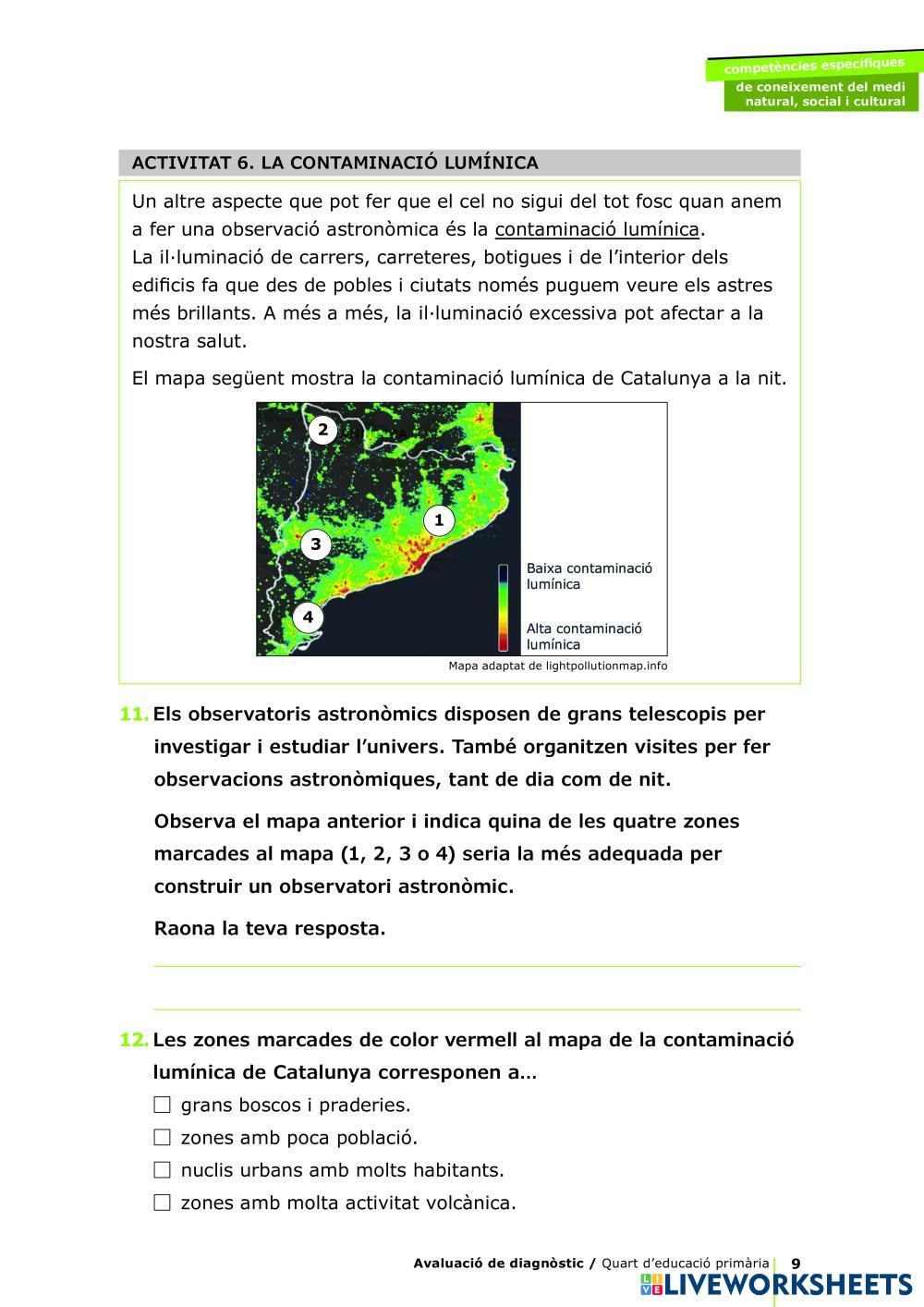 competències específiques
de coneixement del medi natural, social i cultural

ACTIVITAT 6. LA CONTAMINACIÓ LUMÍNICA

Un altre aspecte que pot fer que el cel no sigui del tot fosc quan anem a fer una observació astronòmica és la contaminació lumínica.
La il·luminació de carrers, carreteres, botigues i de l'interior dels edificis fa que des de pobles i ciutats només puguem veure els astres més brillants. A més a més, la il·luminació excessiva pot afectar a la nostra salut.

El mapa següent mostra la contaminació lumínica de Catalunya a la nit.

2
1
3
4
Baixa contaminació lumínica
Alta contaminació lumínica

Mapa adaptat de lightpollutionmap.info

11. Els observatoris astronòmics disposen de grans telescopis per investigar i estudiar l'univers. També organitzen visites per fer observacions astronòmiques, tant de dia com de nit.

Observa el mapa anterior i indica quina de les quatre zones marcades al mapa (1, 2, 3 o 4) seria la més adequada per construir un observatori astronòmic.

Raona la teva resposta.

12. Les zones marcades de color vermell al mapa de la contaminació lumínica de Catalunya corresponen a…
☐ grans boscos i praderies.
☐ zones amb poca població.
☐ nuclis urbans amb molts habitants.
☐ zones amb molta activitat volcànica.

Avaluació de diagnòstic / Quart d'educació primària 9
LIVEWORKSHEETS